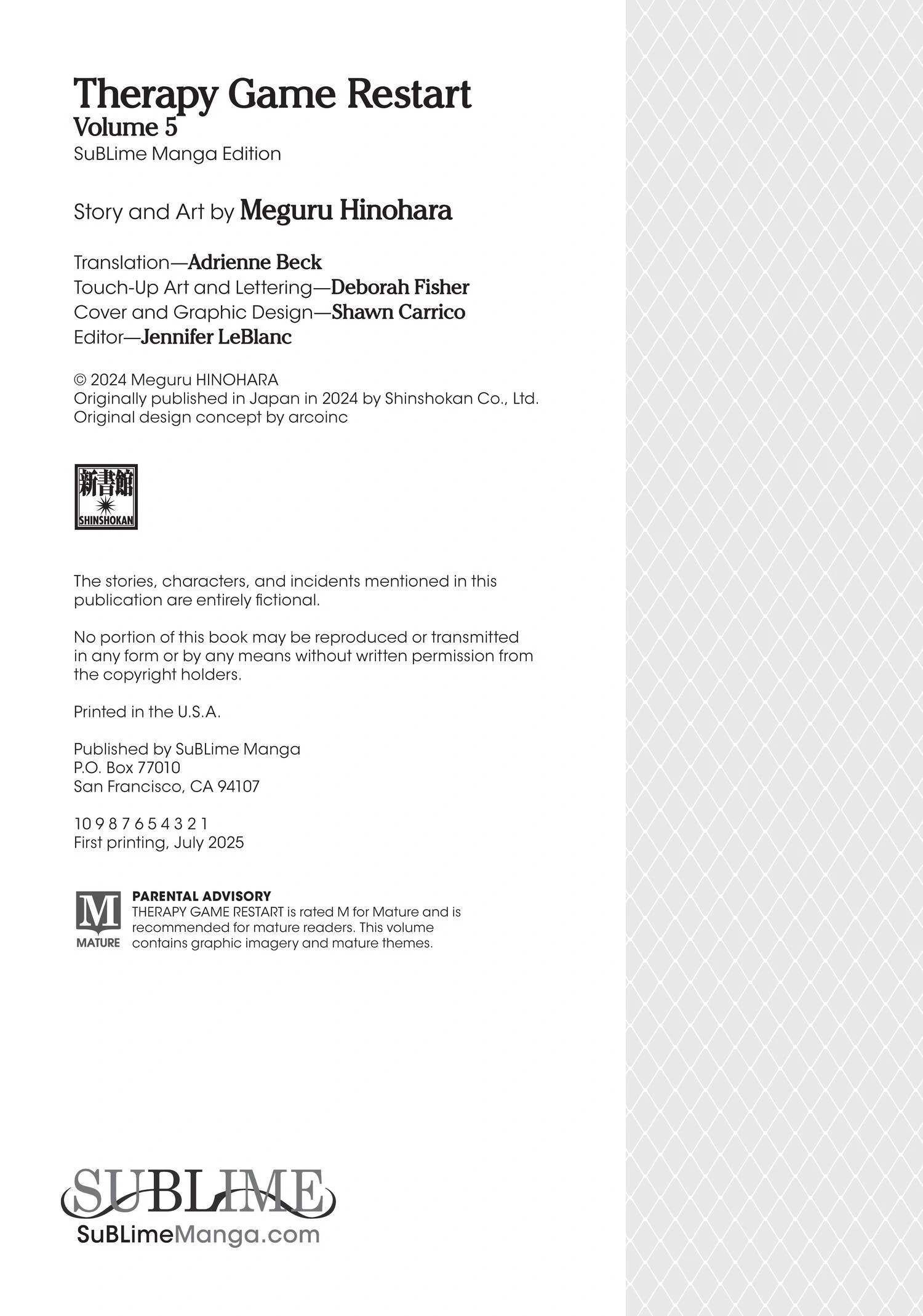 Therapy Game Restart
Volume 5
SuBLime Manga Edition

Story and Art by Meguru Hinohara

Translation—Adrienne Beck
Touch-Up Art and Lettering—Deborah Fisher
Cover and Graphic Design—Shawn Carrico
Editor—Jennifer LeBlanc

© 2024 Meguru HINOHARA
Originally published in Japan in 2024 by Shinshokan Co., Ltd.
Original design concept by arcoinc

新書館
SHINSHOKAN

The stories, characters, and incidents mentioned in this publication are entirely fictional.

No portion of this book may be reproduced or transmitted in any form or by any means without written permission from the copyright holders.

Printed in the U.S.A.

Published by SuBLime Manga
P.O. Box 77010
San Francisco, CA 94107

10 9 8 7 6 5 4 3 2 1
First printing, July 2025

M
MATURE
PARENTAL ADVISORY
THERAPY GAME RESTART is rated M for Mature and is recommended for mature readers. This volume contains graphic imagery and mature themes.

SUBLIME
SuBLimeManga.com